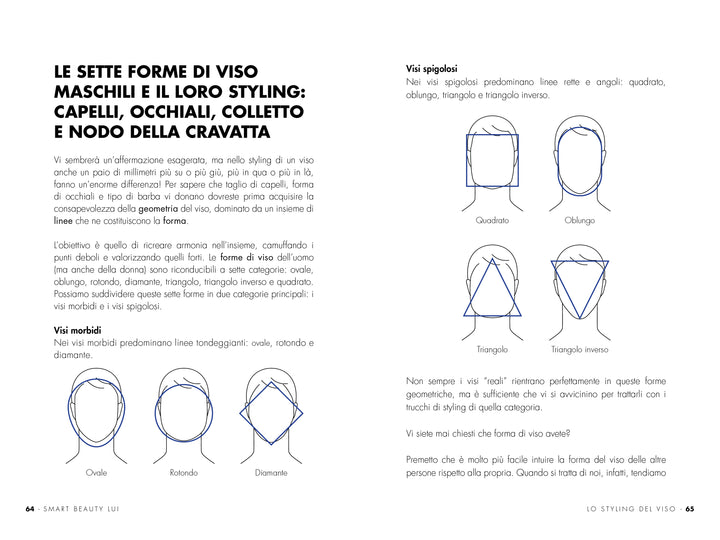 LE SETTE FORME DI VISO MASCHILI E IL LORO STYLING: CAPELLI, OCCHIALI, COLLETTO E NODO DELLA CRAVATTA

Vi sembrerà un'affermazione esagerata, ma nello styling di un viso anche un paio di millimetri più su o più giù, più in qua o più in là, fanno un'enorme differenza! Per sapere che taglio di capelli, forma di occhiali e tipo di barba vi donano dovreste prima acquisire la consapevolezza della geometria del viso, dominato da un insieme di linee che ne costituiscono la forma.

L'obiettivo è quello di ricreare armonia nell'insieme, camuffando i punti deboli e valorizzando quelli forti. Le forme di viso dell'uomo (ma anche della donna) sono riconducibili a sette categorie: ovale, oblungo, rotondo, diamante, triangolo, triangolo inverso e quadrato. Possiamo suddividere queste sette forme in due categorie principali: i visi morbidi e i visi spigolosi.

Visi morbidi
Nei visi morbidi predominano linee tondeggianti: ovale, rotondo e diamante.

Ovale Rotondo Diamante

64 - SMART BEAUTY LUI

Visi spigolosi
Nei visi spigolosi predominano linee rette e angoli: quadrato, oblungo, triangolo e triangolo inverso.

Quadrato Oblungo

Triangolo Triangolo inverso

Non sempre i visi "reali" rientrano perfettamente in queste forme geometriche, ma è sufficiente che vi si avvicinino per trattarli con i trucchi di styling di quella categoria.

Vi siete mai chiesti che forma di viso avete?

Premetto che è molto più facile intuire la forma del viso delle altre persone rispetto alla propria. Quando si tratta di noi, infatti, tendiamo

LO STYLING DEL VISO - 65